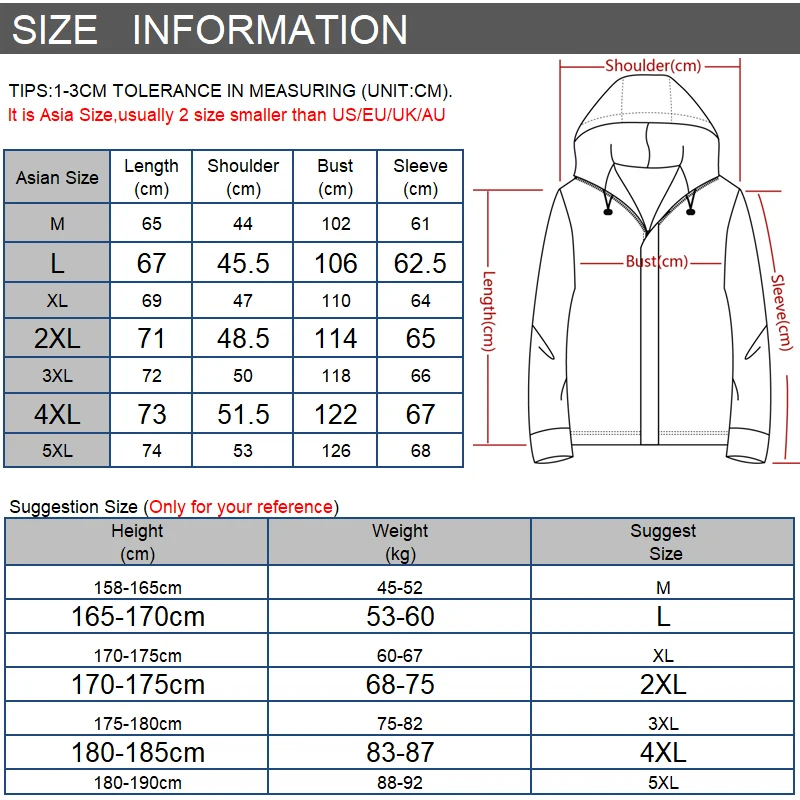 SIZE INFORMATION

TIPS:1-3CM TOLERANCE IN MEASURING (UNIT:CM).
It is Asia Size,usually 2 size smaller than US/EU/UK/AU

| Asian Size | Length (cm) | Shoulder (cm) | Bust (cm) | Sleeve (cm) |
|---|---|---|---|---|
| M | 65 | 44 | 102 | 61 |
| L | 67 | 45.5 | 106 | 62.5 |
| XL | 69 | 47 | 110 | 64 |
| 2XL | 71 | 48.5 | 114 | 65 |
| 3XL | 72 | 50 | 118 | 66 |
| 4XL | 73 | 51.5 | 122 | 67 |
| 5XL | 74 | 53 | 126 | 68 |

Shoulder(cm)
Bust(cm)
Length(cm)
Sleeve(cm)

Suggestion Size (Only for your reference)

| Height (cm) | Weight (kg) | Suggest Size |
|---|---|---|
| 158-165cm | 45-52 | M |
| 165-170cm | 53-60 | L |
| 170-175cm | 60-67 | XL |
| 170-175cm | 68-75 | 2XL |
| 175-180cm | 75-82 | 3XL |
| 180-185cm | 83-87 | 4XL |
| 180-190cm | 88-92 | 5XL |